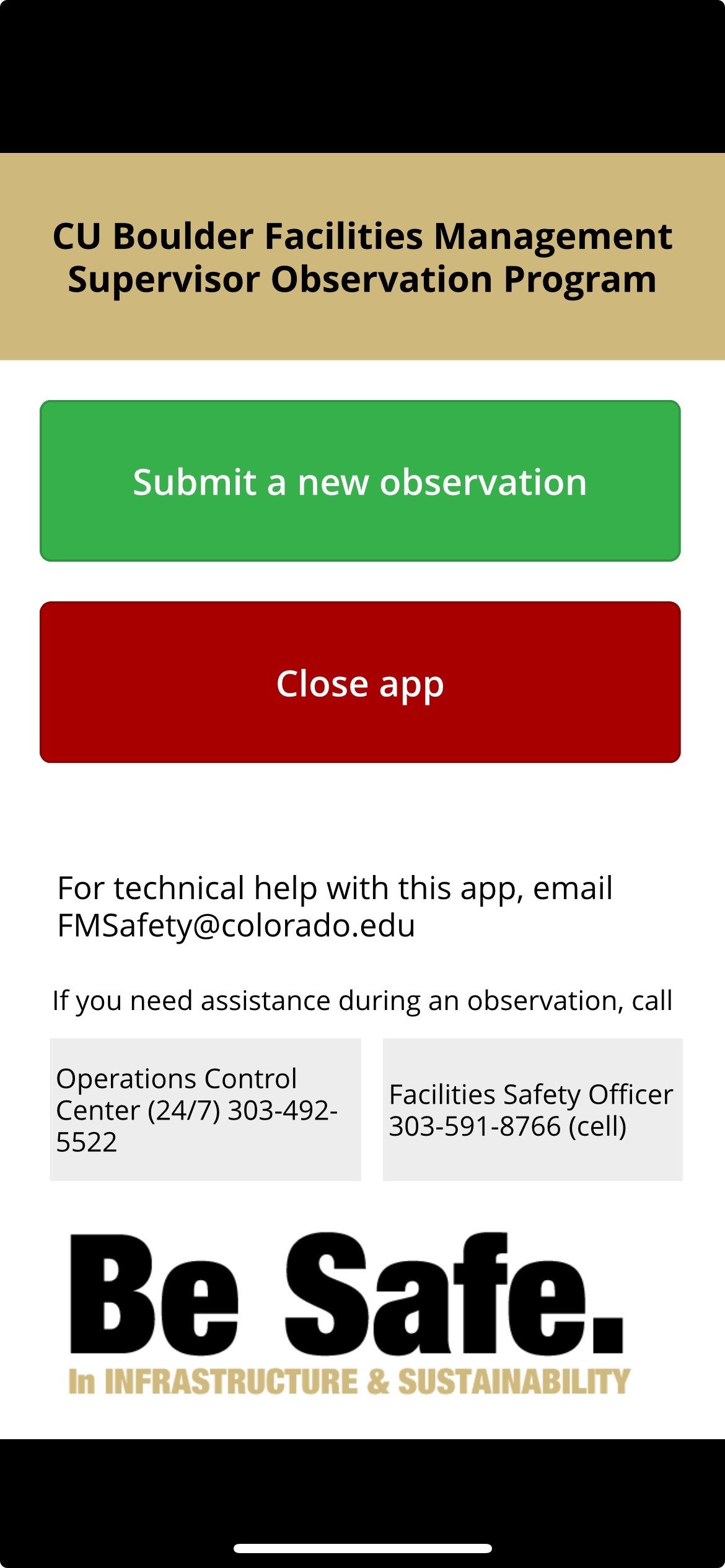 CU Boulder Facilities Management Supervisor Observation Program

Submit a new observation

Close app

For technical help with this app, email FMSafety@colorado.edu

If you need assistance during an observation, call

Operations Control Center (24/7) 303-492-5522

Facilities Safety Officer 303-591-8766 (cell)

Be Safe.
In INFRASTRUCTURE & SUSTAINABILITY